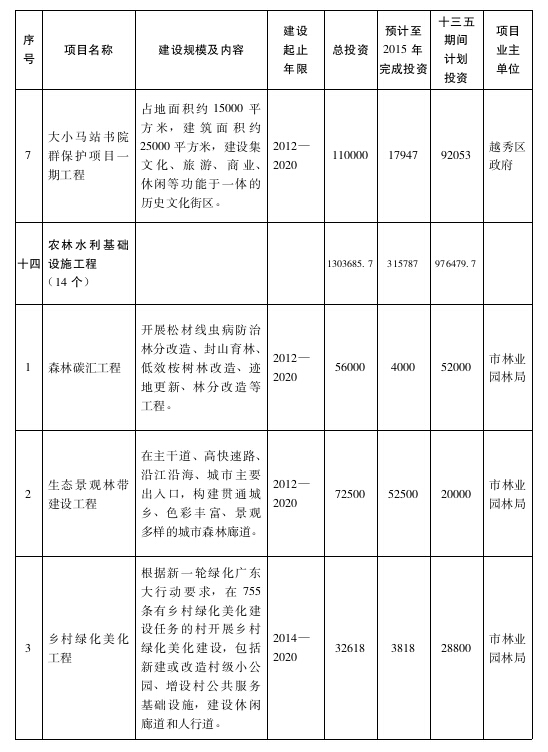 | 序号 | 项目名称 | 建设规模及内容 | 建设起止年限 | 总投资 | 预计至2015年完成投资 | 十三五期间计划投资 | 项目业主单位 |
|---|---|---|---|---|---|---|---|
| 7 | 大小马站书院群保护项目一期工程 | 占地面积约15000平方米，建筑面积约25000平方米，建设集文化、旅游、商业、休闲等功能于一体的历史文化街区。 | 2012—2020 | 110000 | 17947 | 92053 | 越秀区政府 |
| 十四 | 农林水利基础设施工程（14个） | | | 1303685.7 | 315787 | 976479.7 | |
| 1 | 森林碳汇工程 | 开展松材线虫病防治林分改造、封山育林、低效桉树林改造、迹地更新、林分改造等工程。 | 2012—2020 | 56000 | 4000 | 52000 | 市林业园林局 |
| 2 | 生态景观林带建设工程 | 在主干道、高快速路、沿江沿海、城市主要出入口，构建贯通城乡、色彩丰富、景观多样的城市森林廊道。 | 2012—2020 | 72500 | 52500 | 20000 | 市林业园林局 |
| 3 | 乡村绿化美化工程 | 根据新一轮绿化广东大行动要求，在755条有乡村绿化美化建设任务的村开展乡村绿化美化建设，包括新建或改造村级小公园、增设村公共服务基础设施，建设休闲廊道和人行道。 | 2014—2020 | 32618 | 3818 | 28800 | 市林业园林局 |